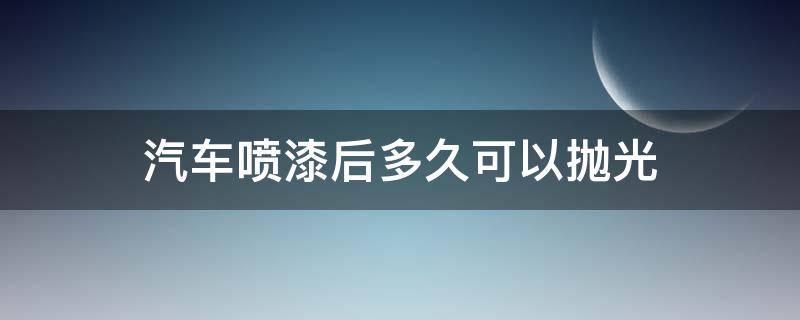 汽车喷漆后多久可以抛光